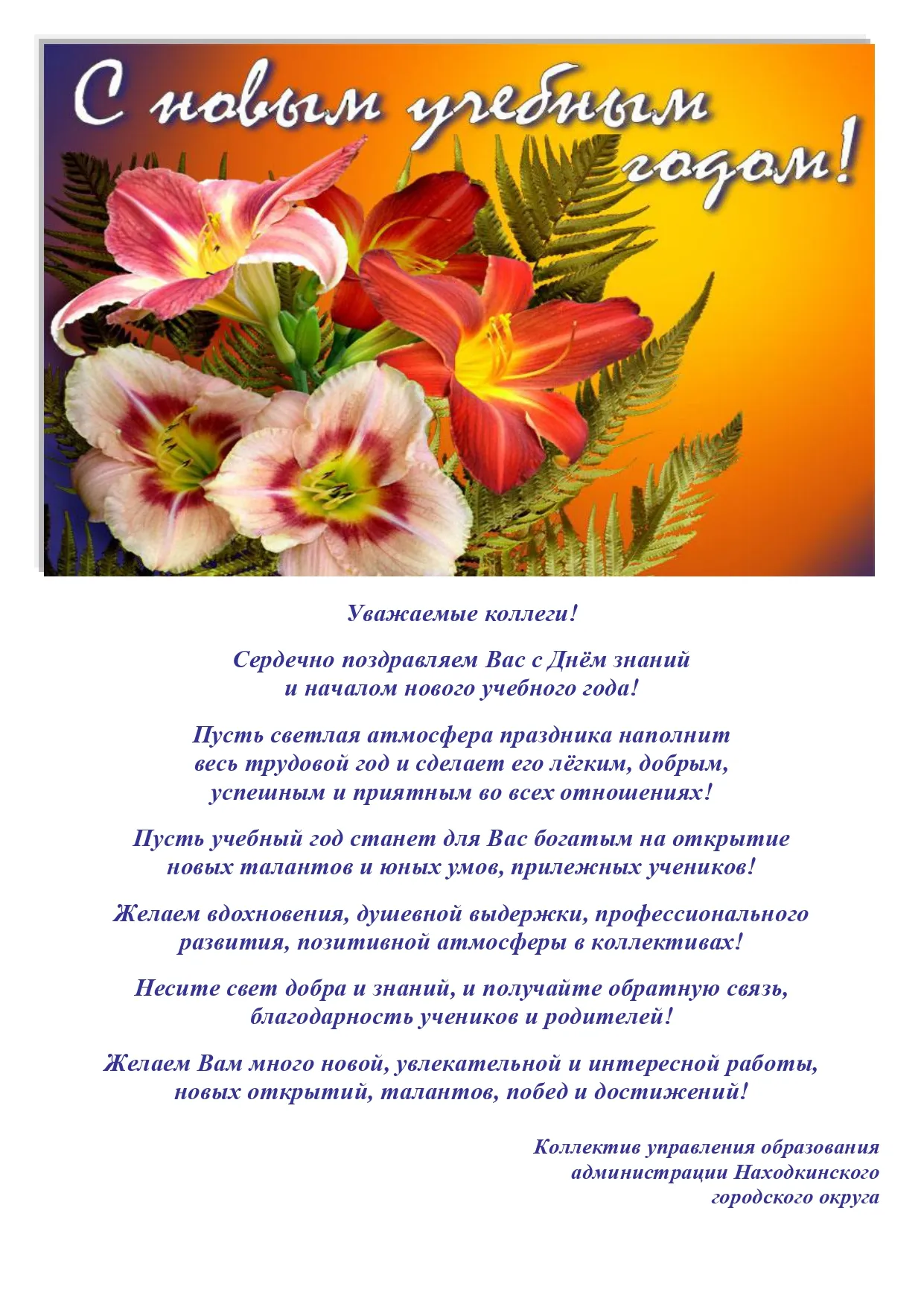 С новым учебным годом!

Уважаемые коллеги!

Сердечно поздравляем Вас с Днём знаний и началом нового учебного года!

Пусть светлая атмосфера праздника наполнит весь трудовой год и сделает его лёгким, добрым, успешным и приятным во всех отношениях!

Пусть учебный год станет для Вас богатым на открытие новых талантов и юных умов, прилежных учеников!

Желаем вдохновения, душевной выдержки, профессионального развития, позитивной атмосферы в коллективах!

Несите свет добра и знаний, и получайте обратную связь, благодарность учеников и родителей!

Желаем Вам много новой, увлекательной и интересной работы, новых открытий, талантов, побед и достижений!

Коллектив управления образования администрации Находкинского городского округа